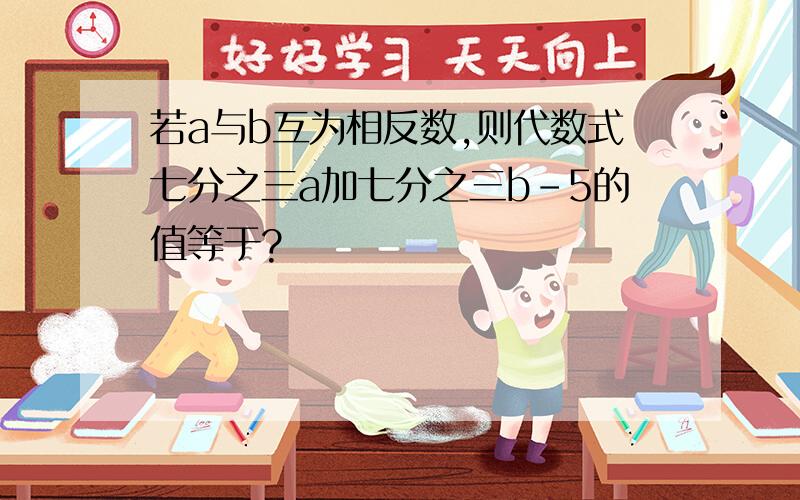 好好学习 天天向上

若a与b互为相反数,则代数式七分之三a加七分之三b-5的值等于?